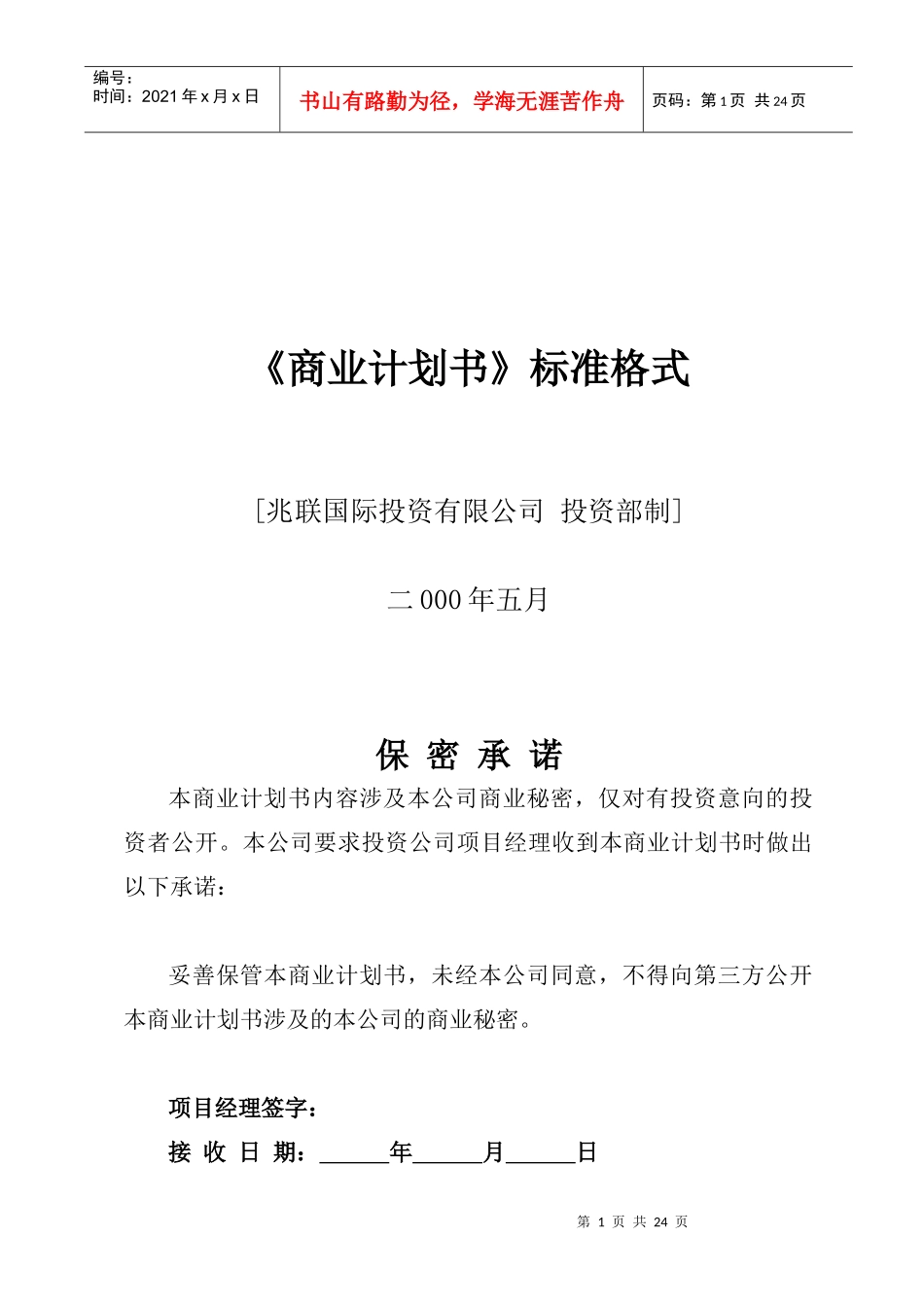 编号：
时间：2021 年 x 月 x 日

书山有路勤为径，学海无涯苦作舟

页码：第 1 页 共 24 页

《商业计划书》标准格式

[兆联国际投资有限公司 投资部制]

二 000 年五月

保 密 承 诺

本商业计划书内容涉及本公司商业秘密，仅对有投资意向的投资者公开。本公司要求投资公司项目经理收到本商业计划书时做出以下承诺：

妥善保管本商业计划书，未经本公司同意，不得向第三方公开本商业计划书涉及的本公司的商业秘密。

项目经理签字：
接 收 日 期：______年______月______日

第 1 页 共 24 页